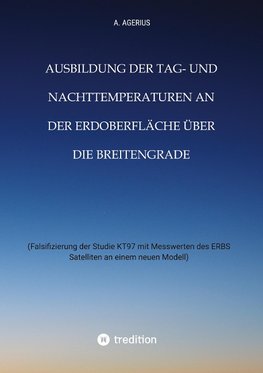 A. AGERIUS

AUSBILDUNG DER TAG- UND NACHTTEMPERATUREN AN DER ERDOBERFLÄCHE ÜBER DIE BREITENGRADE

(Falsifizierung der Studie KT97 mit Messwerten des ERBS Satelliten an einem neuen Modell)

tredition